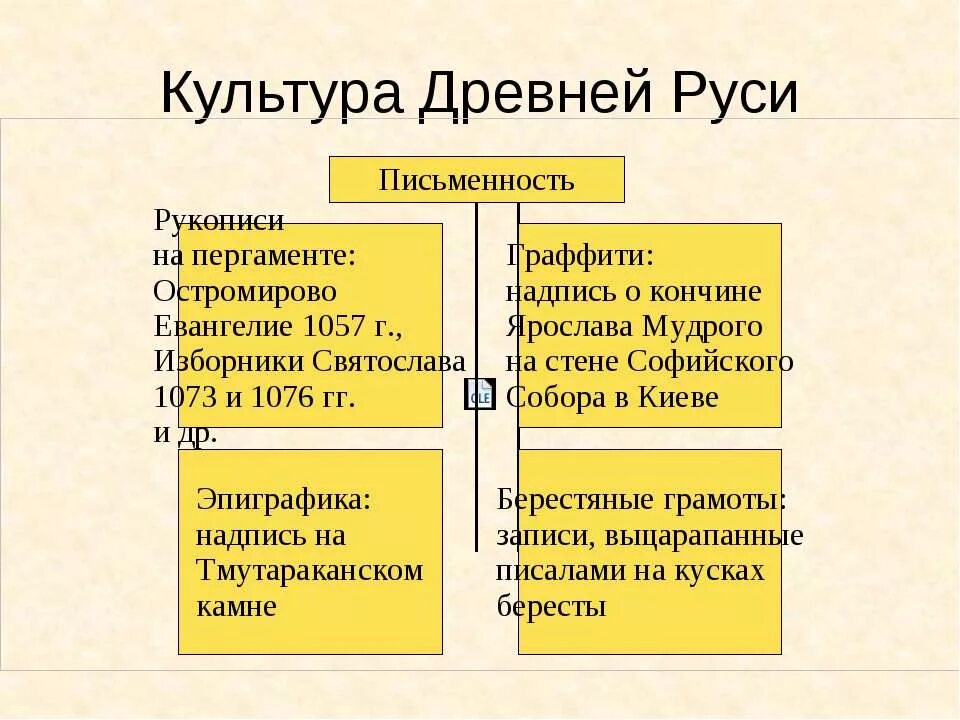 Культура Древней Руси

Письменность

Рукописи на пергаменте: Остромирово Евангелие 1057 г., Изборники Святослава 1073 и 1076 гг. и др.

Граффити: надпись о кончине Ярослава Мудрого на стене Софийского Собора в Киеве

OLE

Эпиграфика: надпись на Тмутараканском камне

Берестяные грамоты: записи, выцарапанные писалами на кусках бересты